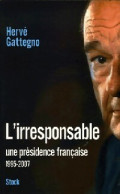 Hervé
Gattegno

L'irresponsable

une présidence française
1995-2007

Stock